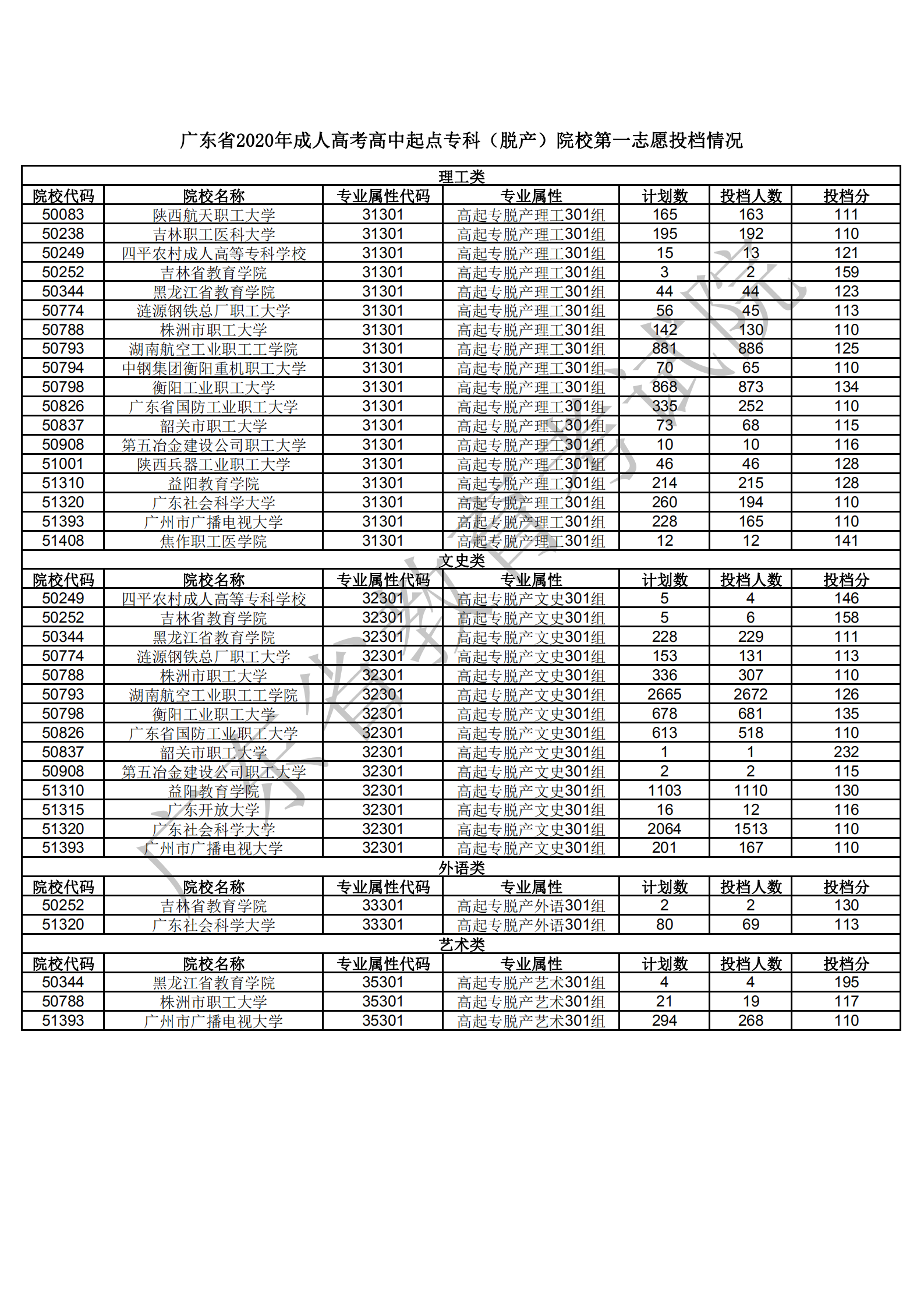 广东省2020年成人高考高中起点专科（脱产）院校第一志愿投档情况

理工类

| 院校代码 | 院校名称 | 专业属性代码 | 专业属性 | 计划数 | 投档人数 | 投档分 |
|---|---|---|---|---|---|---|
| 50083 | 陕西航天职工大学 | 31301 | 高起专脱产理工301组 | 165 | 163 | 111 |
| 50238 | 吉林职工医科大学 | 31301 | 高起专脱产理工301组 | 195 | 192 | 110 |
| 50249 | 四平农村成人高等专科学校 | 31301 | 高起专脱产理工301组 | 15 | 13 | 121 |
| 50252 | 吉林省教育学院 | 31301 | 高起专脱产理工301组 | 3 | 2 | 159 |
| 50344 | 黑龙江省教育学院 | 31301 | 高起专脱产理工301组 | 44 | 44 | 123 |
| 50774 | 涟源钢铁总厂职工大学 | 31301 | 高起专脱产理工301组 | 56 | 45 | 113 |
| 50788 | 株洲市职工大学 | 31301 | 高起专脱产理工301组 | 142 | 130 | 110 |
| 50793 | 湖南航空工业职工工学院 | 31301 | 高起专脱产理工301组 | 881 | 886 | 125 |
| 50794 | 中钢集团衡阳重机职工大学 | 31301 | 高起专脱产理工301组 | 70 | 65 | 110 |
| 50798 | 衡阳工业职工大学 | 31301 | 高起专脱产理工301组 | 868 | 873 | 134 |
| 50826 | 广东省国防工业职工大学 | 31301 | 高起专脱产理工301组 | 335 | 252 | 110 |
| 50837 | 韶关市职工大学 | 31301 | 高起专脱产理工301组 | 73 | 68 | 115 |
| 50908 | 第五冶金建设公司职工大学 | 31301 | 高起专脱产理工301组 | 10 | 10 | 116 |
| 51001 | 陕西兵器工业职工大学 | 31301 | 高起专脱产理工301组 | 46 | 46 | 128 |
| 51310 | 益阳教育学院 | 31301 | 高起专脱产理工301组 | 214 | 215 | 128 |
| 51320 | 广东社会科学大学 | 31301 | 高起专脱产理工301组 | 260 | 194 | 110 |
| 51393 | 广州市广播电视大学 | 31301 | 高起专脱产理工301组 | 228 | 165 | 110 |
| 51408 | 焦作职工医学院 | 31301 | 高起专脱产理工301组 | 12 | 12 | 141 |

文史类

| 院校代码 | 院校名称 | 专业属性代码 | 专业属性 | 计划数 | 投档人数 | 投档分 |
|---|---|---|---|---|---|---|
| 50249 | 四平农村成人高等专科学校 | 32301 | 高起专脱产文史301组 | 5 | 4 | 146 |
| 50252 | 吉林省教育学院 | 32301 | 高起专脱产文史301组 | 5 | 6 | 158 |
| 50344 | 黑龙江省教育学院 | 32301 | 高起专脱产文史301组 | 228 | 229 | 111 |
| 50774 | 涟源钢铁总厂职工大学 | 32301 | 高起专脱产文史301组 | 153 | 131 | 113 |
| 50788 | 株洲市职工大学 | 32301 | 高起专脱产文史301组 | 336 | 307 | 110 |
| 50793 | 湖南航空工业职工工学院 | 32301 | 高起专脱产文史301组 | 2665 | 2672 | 126 |
| 50798 | 衡阳工业职工大学 | 32301 | 高起专脱产文史301组 | 678 | 681 | 135 |
| 50826 | 广东省国防工业职工大学 | 32301 | 高起专脱产文史301组 | 613 | 518 | 110 |
| 50837 | 韶关市职工大学 | 32301 | 高起专脱产文史301组 | 1 | 1 | 232 |
| 50908 | 第五冶金建设公司职工大学 | 32301 | 高起专脱产文史301组 | 2 | 2 | 115 |
| 51310 | 益阳教育学院 | 32301 | 高起专脱产文史301组 | 1103 | 1110 | 130 |
| 51315 | 广东开放大学 | 32301 | 高起专脱产文史301组 | 16 | 12 | 116 |
| 51320 | 广东社会科学大学 | 32301 | 高起专脱产文史301组 | 2064 | 1513 | 110 |
| 51393 | 广州市广播电视大学 | 32301 | 高起专脱产文史301组 | 201 | 167 | 110 |

外语类

| 院校代码 | 院校名称 | 专业属性代码 | 专业属性 | 计划数 | 投档人数 | 投档分 |
|---|---|---|---|---|---|---|
| 50252 | 吉林省教育学院 | 33301 | 高起专脱产外语301组 | 2 | 2 | 130 |
| 51320 | 广东社会科学大学 | 33301 | 高起专脱产外语301组 | 80 | 69 | 113 |

艺术类

| 院校代码 | 院校名称 | 专业属性代码 | 专业属性 | 计划数 | 投档人数 | 投档分 |
|---|---|---|---|---|---|---|
| 50344 | 黑龙江省教育学院 | 35301 | 高起专脱产艺术301组 | 4 | 4 | 195 |
| 50788 | 株洲市职工大学 | 35301 | 高起专脱产艺术301组 | 21 | 19 | 117 |
| 51393 | 广州市广播电视大学 | 35301 | 高起专脱产艺术301组 | 294 | 268 | 110 |

广东省教育考试院